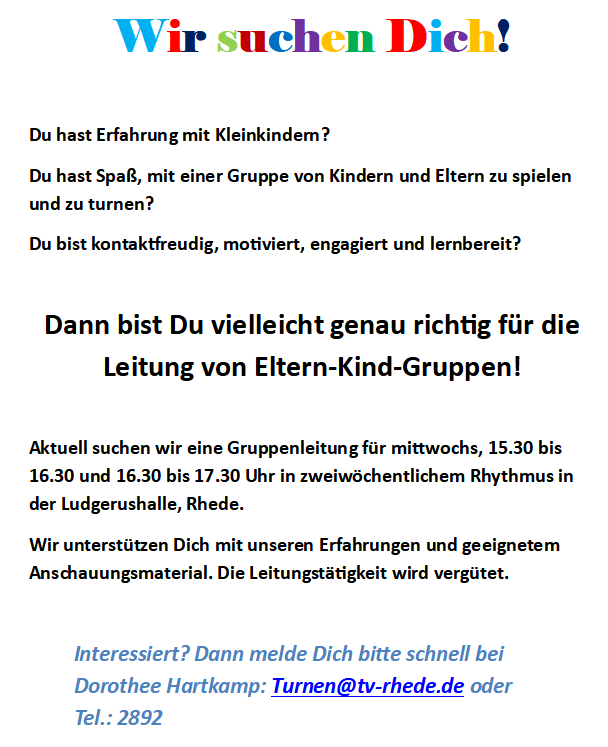 Wir suchen Dich!

Du hast Erfahrung mit Kleinkindern?

Du hast Spaß, mit einer Gruppe von Kindern und Eltern zu spielen und zu turnen?

Du bist kontaktfreudig, motiviert, engagiert und lernbereit?

Dann bist Du vielleicht genau richtig für die Leitung von Eltern-Kind-Gruppen!

Aktuell suchen wir eine Gruppenleitung für mittwochs, 15.30 bis 16.30 und 16.30 bis 17.30 Uhr in zweiwöchentlichem Rhythmus in der Ludgerushalle, Rhede.

Wir unterstützen Dich mit unseren Erfahrungen und geeignetem Anschauungsmaterial. Die Leitungstätigkeit wird vergütet.

Interessiert? Dann melde Dich bitte schnell bei Dorothee Hartkamp: Turnen@tv-rhede.de oder Tel.: 2892